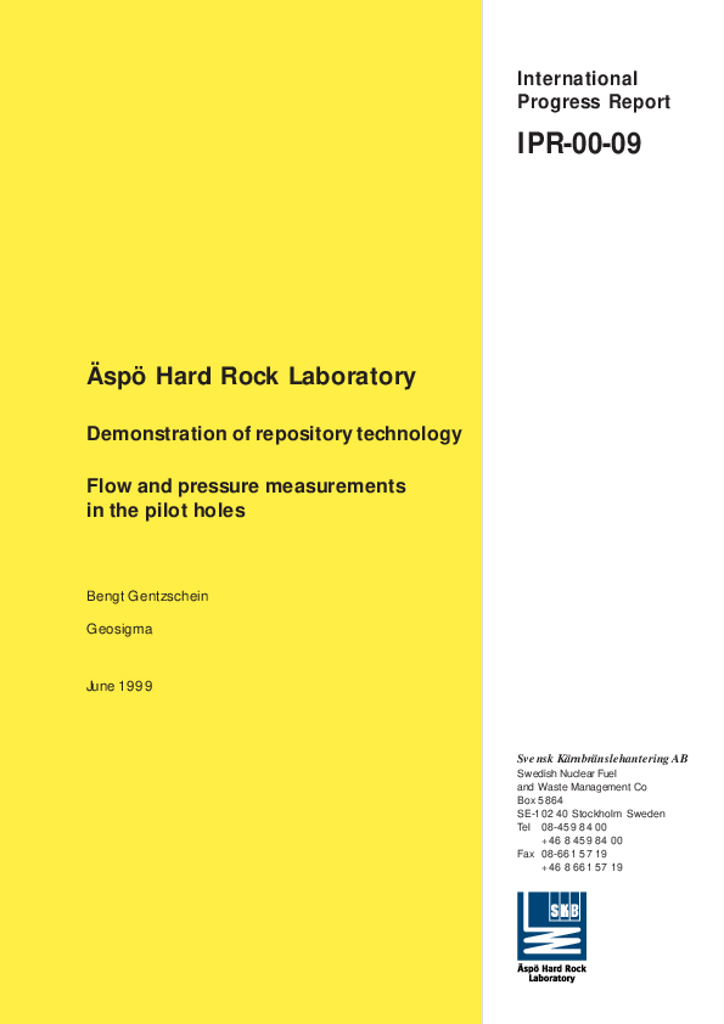 International Progress Report

IPR-00-09

Äspö Hard Rock Laboratory

Demonstration of repository technology

Flow and pressure measurements in the pilot holes

Bengt Gentzschein

Geosigma

June 1999

Svensk Kärnbränslehantering AB
Swedish Nuclear Fuel and Waste Management Co
Box 5864
SE-102 40 Stockholm Sweden
Tel 08-459 84 00
+46 8 459 84 00
Fax 08-661 57 19
+46 8 661 57 19

SKB

Äspö Hard Rock Laboratory